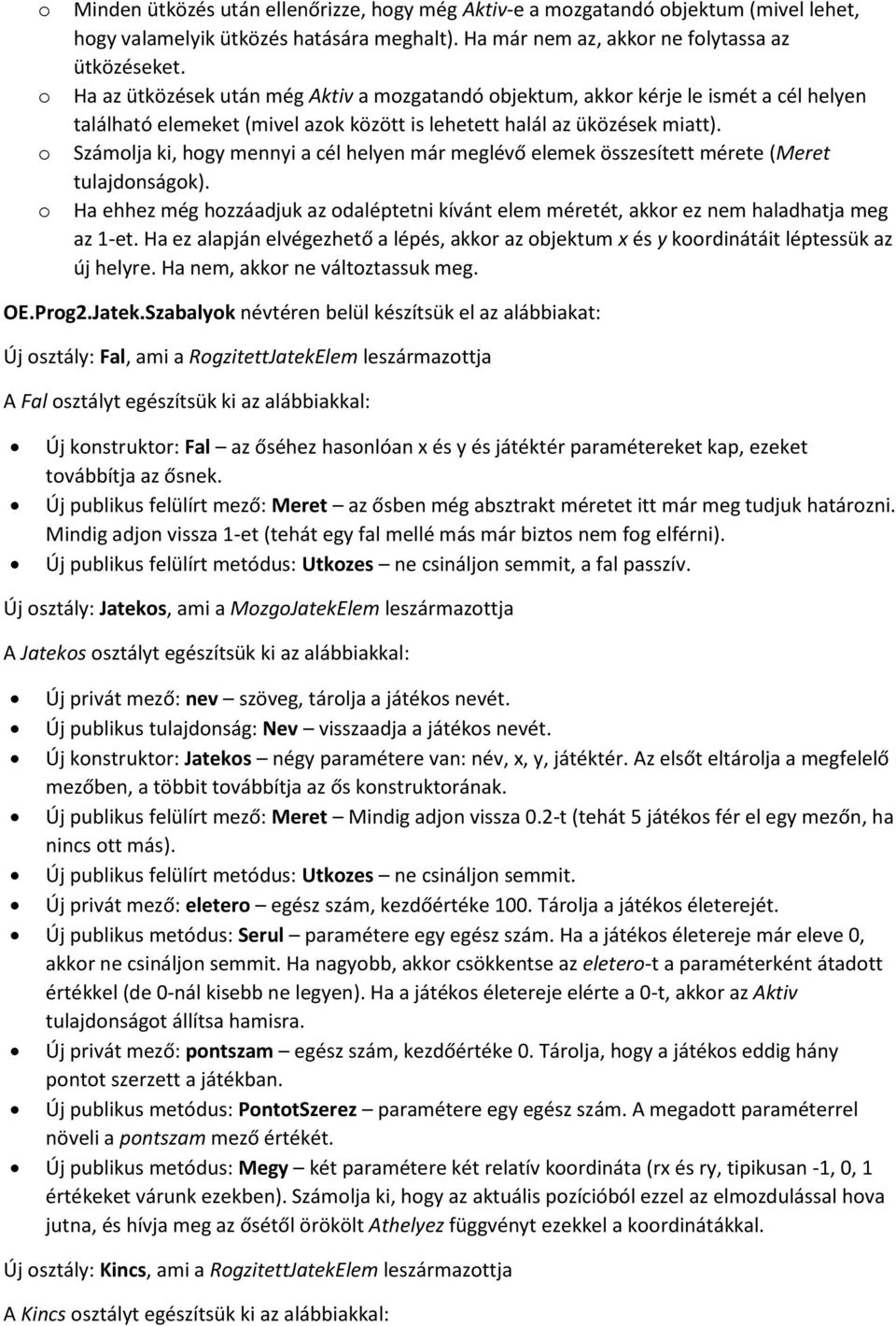 o Minden ütközés után ellenőrizze, hogy még Aktiv-e a mozgatandó objektum (mivel lehet, hogy valamelyik ütközés hatására meghalt). Ha már nem az, akkor ne folytassa az ütközéseket.
o Ha az ütközések után még Aktiv a mozgatandó objektum, akkor kérje le ismét a cél helyen található elemeket (mivel azok között is lehetett halál az üközések miatt).
o Számolja ki, hogy mennyi a cél helyen már meglévő elemek összesített mérete (Meret tulajdonságok).
o Ha ehhez még hozzáadjuk az odaléptetni kívánt elem méretét, akkor ez nem haladhatja meg az 1-et. Ha ez alapján elvégezhető a lépés, akkor az objektum x és y koordinátáit léptessük az új helyre. Ha nem, akkor ne változtassuk meg.

OE.Prog2.Jatek.Szabalyok névtéren belül készítsük el az alábbiakat:

Új osztály: Fal, ami a RogzitettJatekElem leszármazottja

A Fal osztályt egészítsük ki az alábbiakkal:

• Új konstruktor: Fal – az őséhez hasonlóan x és y és játéktér paramétereket kap, ezeket továbbítja az ősnek.
• Új publikus felülírt mező: Meret – az ősben még absztrakt méretet itt már meg tudjuk határozni. Mindig adjon vissza 1-et (tehát egy fal mellé más már biztos nem fog elférni).
• Új publikus felülírt metódus: Utkozes – ne csináljon semmit, a fal passzív.

Új osztály: Jatekos, ami a MozgoJatekElem leszármazottja

A Jatekos osztályt egészítsük ki az alábbiakkal:

• Új privát mező: nev – szöveg, tárolja a játékos nevét.
• Új publikus tulajdonság: Nev – visszaadja a játékos nevét.
• Új konstruktor: Jatekos – négy paramétere van: név, x, y, játéktér. Az elsőt eltárolja a megfelelő mezőben, a többit továbbítja az ős konstruktorának.
• Új publikus felülírt mező: Meret – Mindig adjon vissza 0.2-t (tehát 5 játékos fér el egy mezőn, ha nincs ott más).
• Új publikus felülírt metódus: Utkozes – ne csináljon semmit.
• Új privát mező: eletero – egész szám, kezdőértéke 100. Tárolja a játékos életerejét.
• Új publikus metódus: Serul – paramétere egy egész szám. Ha a játékos életereje már eleve 0, akkor ne csináljon semmit. Ha nagyobb, akkor csökkentse az eletero-t a paraméterként átadott értékkel (de 0-nál kisebb ne legyen). Ha a játékos életereje elérte a 0-t, akkor az Aktiv tulajdonságot állítsa hamisra.
• Új privát mező: pontszam – egész szám, kezdőértéke 0. Tárolja, hogy a játékos eddig hány pontot szerzett a játékban.
• Új publikus metódus: PontotSzerez – paramétere egy egész szám. A megadott paraméterrel növeli a pontszam mező értékét.
• Új publikus metódus: Megy – két paramétere két relatív koordináta (rx és ry, tipikusan -1, 0, 1 értékeket várunk ezekben). Számolja ki, hogy az aktuális pozícióból ezzel az elmozdulással hova jutna, és hívja meg az ősétől örökölt Athelyez függvényt ezekkel a koordinátákkal.

Új osztály: Kincs, ami a RogzitettJatekElem leszármazottja

A Kincs osztályt egészítsük ki az alábbiakkal: